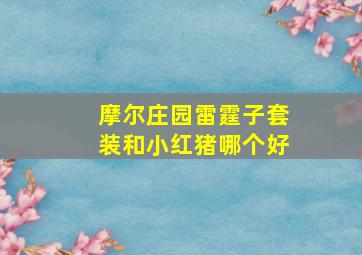 摩尔庄园雷霆子套装和小红猪哪个好